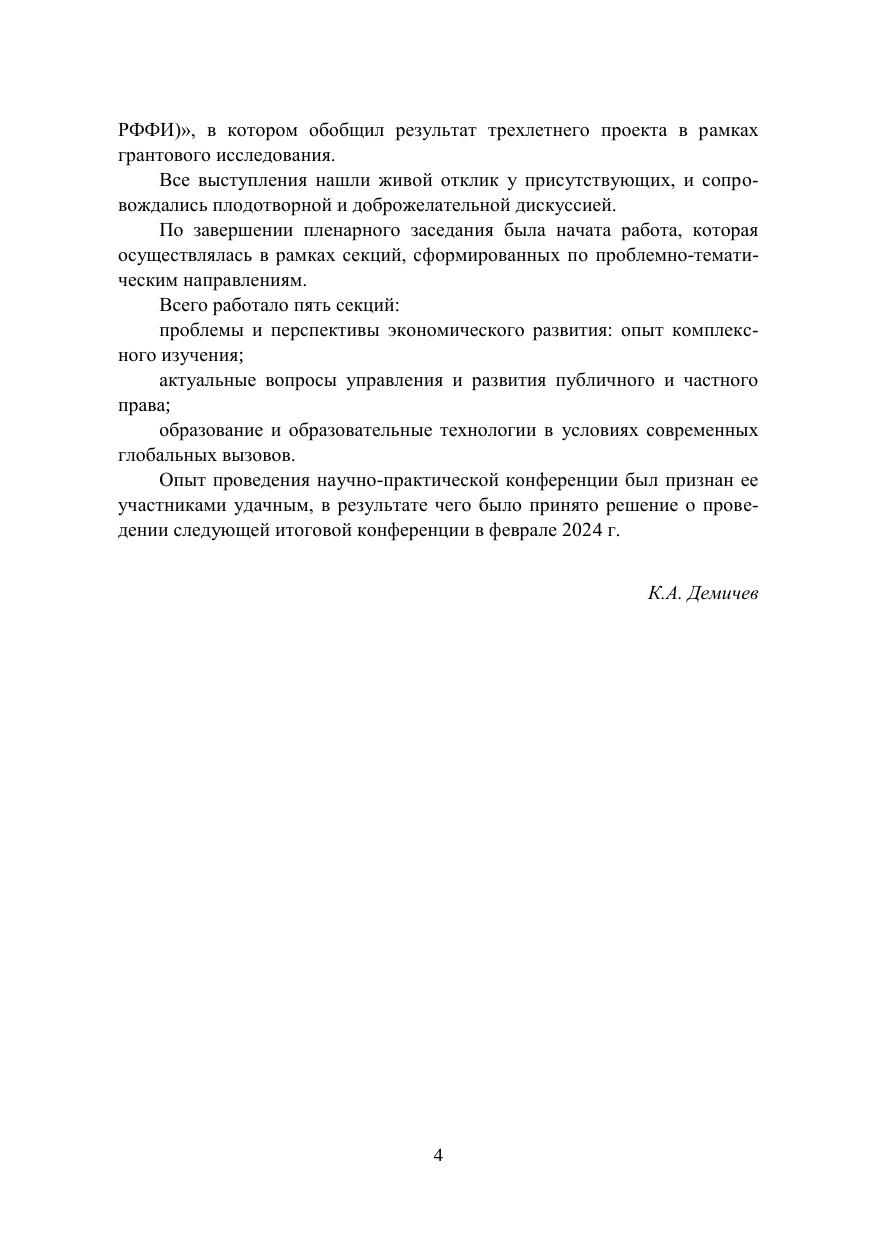 РФФИ)», в котором обобщил результат трехлетнего проекта в рамках грантового исследования.

Все выступления нашли живой отклик у присутствующих, и сопровождались плодотворной и доброжелательной дискуссией.

По завершении пленарного заседания была начата работа, которая осуществлялась в рамках секций, сформированных по проблемно-тематическим направлениям.

Всего работало пять секций:

проблемы и перспективы экономического развития: опыт комплексного изучения;

актуальные вопросы управления и развития публичного и частного права;

образование и образовательные технологии в условиях современных глобальных вызовов.

Опыт проведения научно-практической конференции был признан ее участниками удачным, в результате чего было принято решение о проведении следующей итоговой конференции в феврале 2024 г.

К.А. Демичев

4